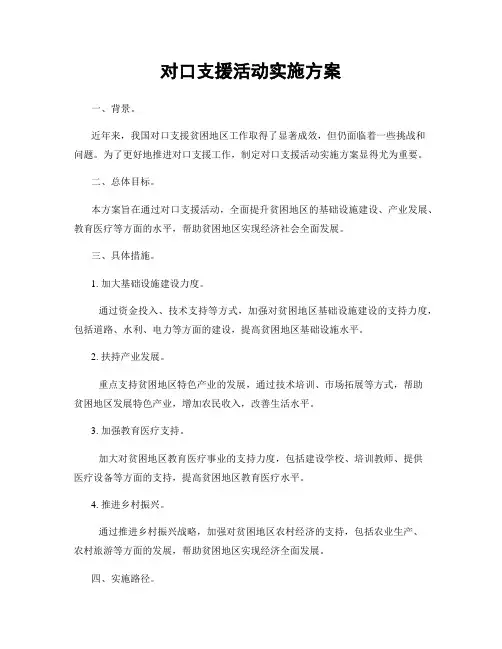 对口支援活动实施方案

一、背景。

近年来，我国对口支援贫困地区工作取得了显著成效，但仍面临着一些挑战和问题。为了更好地推进对口支援工作，制定对口支援活动实施方案显得尤为重要。

二、总体目标。

本方案旨在通过对口支援活动，全面提升贫困地区的基础设施建设、产业发展、教育医疗等方面的水平，帮助贫困地区实现经济社会全面发展。

三、具体措施。

1. 加大基础设施建设力度。

通过资金投入、技术支持等方式，加强对贫困地区基础设施建设的支持力度，包括道路、水利、电力等方面的建设，提高贫困地区基础设施水平。

2. 扶持产业发展。

重点支持贫困地区特色产业的发展，通过技术培训、市场拓展等方式，帮助贫困地区发展特色产业，增加农民收入，改善生活水平。

3. 加强教育医疗支持。

加大对贫困地区教育医疗事业的支持力度，包括建设学校、培训教师、提供医疗设备等方面的支持，提高贫困地区教育医疗水平。

4. 推进乡村振兴。

通过推进乡村振兴战略，加强对贫困地区农村经济的支持，包括农业生产、农村旅游等方面的发展，帮助贫困地区实现经济全面发展。

四、实施路径。